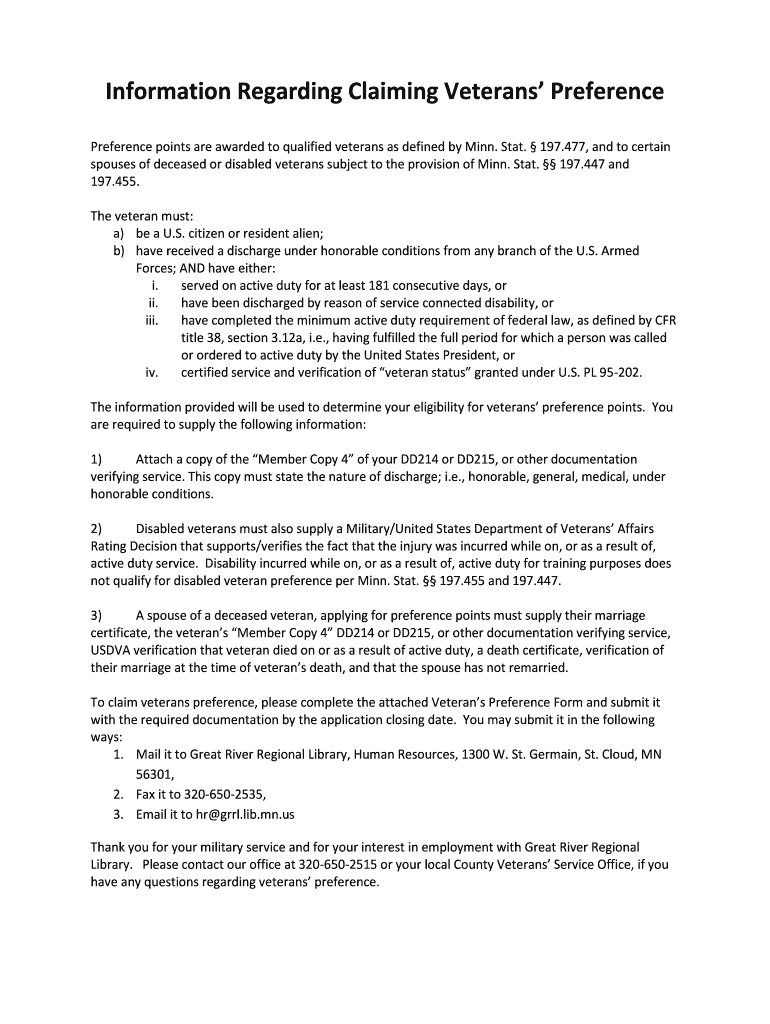 Information Regarding Claiming Veterans' Preference

Preference points are awarded to qualified veterans as defined by Minn. Stat. § 197.477, and to certain spouses of deceased or disabled veterans subject to the provision of Minn. Stat. §§ 197.447 and 197.455.

The veteran must:
a) be a U.S. citizen or resident alien;
b) have received a discharge under honorable conditions from any branch of the U.S. Armed Forces; AND have either:
i. served on active duty for at least 181 consecutive days, or
ii. have been discharged by reason of service connected disability, or
iii. have completed the minimum active duty requirement of federal law, as defined by CFR title 38, section 3.12a, i.e., having fulfilled the full period for which a person was called or ordered to active duty by the United States President, or
iv. certified service and verification of "veteran status" granted under U.S. PL 95-202.

The information provided will be used to determine your eligibility for veterans' preference points. You are required to supply the following information:

1) Attach a copy of the "Member Copy 4" of your DD214 or DD215, or other documentation verifying service. This copy must state the nature of discharge; i.e., honorable, general, medical, under honorable conditions.

2) Disabled veterans must also supply a Military/United States Department of Veterans' Affairs Rating Decision that supports/verifies the fact that the injury was incurred while on, or as a result of, active duty service. Disability incurred while on, or as a result of, active duty for training purposes does not qualify for disabled veteran preference per Minn. Stat. §§ 197.455 and 197.447.

3) A spouse of a deceased veteran, applying for preference points must supply their marriage certificate, the veteran's "Member Copy 4" DD214 or DD215, or other documentation verifying service, USDVA verification that veteran died on or as a result of active duty, a death certificate, verification of their marriage at the time of veteran's death, and that the spouse has not remarried.

To claim veterans preference, please complete the attached Veteran's Preference Form and submit it with the required documentation by the application closing date. You may submit it in the following ways:
1. Mail it to Great River Regional Library, Human Resources, 1300 W. St. Germain, St. Cloud, MN 56301,
2. Fax it to 320-650-2535,
3. Email it to hr@grrl.lib.mn.us

Thank you for your military service and for your interest in employment with Great River Regional Library. Please contact our office at 320-650-2515 or your local County Veterans' Service Office, if you have any questions regarding veterans' preference.